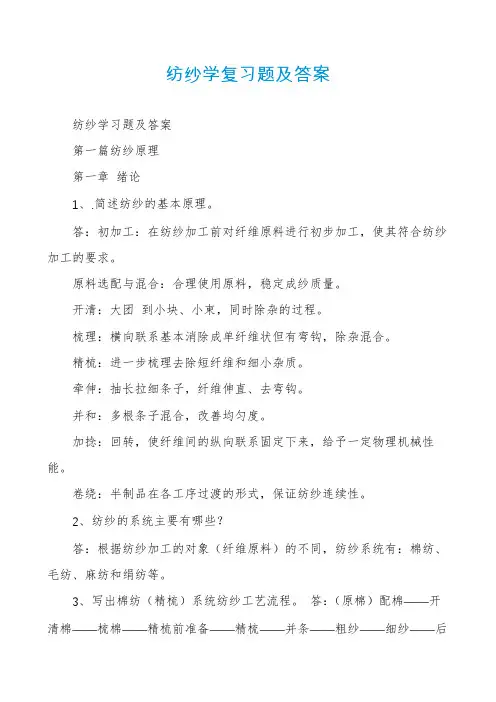 纺纱学复习题及答案

纺纱学习题及答案

第一篇纺纱原理

第一章 绪论

1、.简述纺纱的基本原理。

答：初加工：在纺纱加工前对纤维原料进行初步加工，使其符合纺纱加工的要求。

原料选配与混合：合理使用原料，稳定成纱质量。

开清：大团 到小块、小束，同时除杂的过程。

梳理：横向联系基本消除成单纤维状但有弯钩，除杂混合。

精梳：进一步梳理去除短纤维和细小杂质。

牵伸：抽长拉细条子，纤维伸直、去弯钩。

并和：多根条子混合，改善均匀度。

加捻：回转，使纤维间的纵向联系固定下来，给予一定物理机械性能。

卷绕：半制品在各工序过渡的形式，保证纺纱连续性。

2、纺纱的系统主要有哪些？

答：根据纺纱加工的对象（纤维原料）的不同，纺纱系统有：棉纺、毛纺、麻纺和绢纺等。

3、写出棉纺（精梳）系统纺纱工艺流程。 答：（原棉）配棉——开清棉——梳棉——精梳前准备——精梳——并条——粗纱——细纱——后